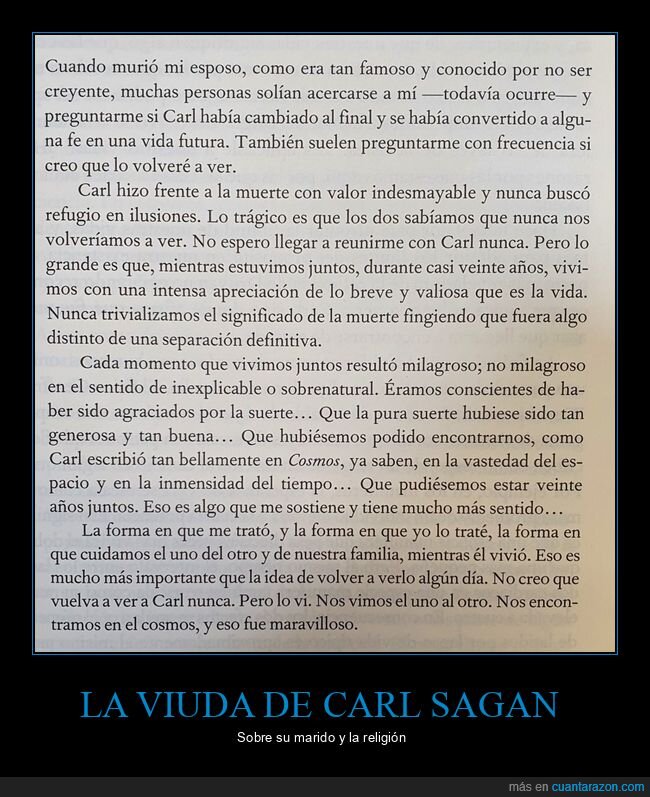 Cuando murió mi esposo, como era tan famoso y conocido por no ser creyente, muchas personas solían acercarse a mí —todavía ocurre— y preguntarme si Carl había cambiado al final y se había convertido a alguna fe en una vida futura. También suelen preguntarme con frecuencia si creo que lo volveré a ver.

Carl hizo frente a la muerte con valor indesmayable y nunca buscó refugio en ilusiones. Lo trágico es que los dos sabíamos que nunca nos volveríamos a ver. No espero llegar a reunirme con Carl nunca. Pero lo grande es que, mientras estuvimos juntos, durante casi veinte años, vivimos con una intensa apreciación de lo breve y valiosa que es la vida. Nunca trivializamos el significado de la muerte fingiendo que fuera algo distinto de una separación definitiva.

Cada momento que vivimos juntos resultó milagroso; no milagroso en el sentido de inexplicable o sobrenatural. Éramos conscientes de haber sido agraciados por la suerte… Que la pura suerte hubiese sido tan generosa y tan buena… Que hubiésemos podido encontrarnos, como Carl escribió tan bellamente en Cosmos, ya saben, en la vastedad del espacio y en la inmensidad del tiempo… Que pudiésemos estar veinte años juntos. Eso es algo que me sostiene y tiene mucho más sentido…

La forma en que me trató, y la forma en que yo lo traté, la forma en que cuidamos el uno del otro y de nuestra familia, mientras él vivió. Eso es mucho más importante que la idea de volver a verlo algún día. No creo que vuelva a ver a Carl nunca. Pero lo vi. Nos vimos el uno al otro. Nos encontramos en el cosmos, y eso fue maravilloso.

LA VIUDA DE CARL SAGAN

Sobre su marido y la religión

más en cuantarazon.com